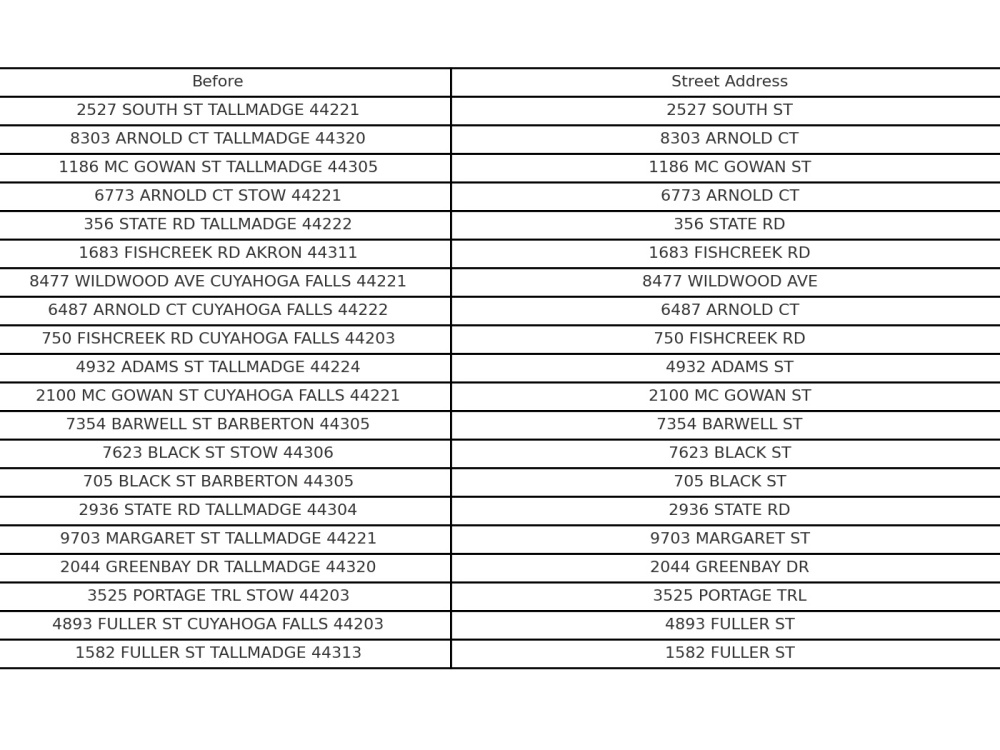 | Before | Street Address |
|---|---|
| 2527 SOUTH ST TALLMADGE 44221 | 2527 SOUTH ST |
| 8303 ARNOLD CT TALLMADGE 44320 | 8303 ARNOLD CT |
| 1186 MC GOWAN ST TALLMADGE 44305 | 1186 MC GOWAN ST |
| 6773 ARNOLD CT STOW 44221 | 6773 ARNOLD CT |
| 356 STATE RD TALLMADGE 44222 | 356 STATE RD |
| 1683 FISHCREEK RD AKRON 44311 | 1683 FISHCREEK RD |
| 8477 WILDWOOD AVE CUYAHOGA FALLS 44221 | 8477 WILDWOOD AVE |
| 6487 ARNOLD CT CUYAHOGA FALLS 44222 | 6487 ARNOLD CT |
| 750 FISHCREEK RD CUYAHOGA FALLS 44203 | 750 FISHCREEK RD |
| 4932 ADAMS ST TALLMADGE 44224 | 4932 ADAMS ST |
| 2100 MC GOWAN ST CUYAHOGA FALLS 44221 | 2100 MC GOWAN ST |
| 7354 BARWELL ST BARBERTON 44305 | 7354 BARWELL ST |
| 7623 BLACK ST STOW 44306 | 7623 BLACK ST |
| 705 BLACK ST BARBERTON 44305 | 705 BLACK ST |
| 2936 STATE RD TALLMADGE 44304 | 2936 STATE RD |
| 9703 MARGARET ST TALLMADGE 44221 | 9703 MARGARET ST |
| 2044 GREENBAY DR TALLMADGE 44320 | 2044 GREENBAY DR |
| 3525 PORTAGE TRL STOW 44203 | 3525 PORTAGE TRL |
| 4893 FULLER ST CUYAHOGA FALLS 44203 | 4893 FULLER ST |
| 1582 FULLER ST TALLMADGE 44313 | 1582 FULLER ST |